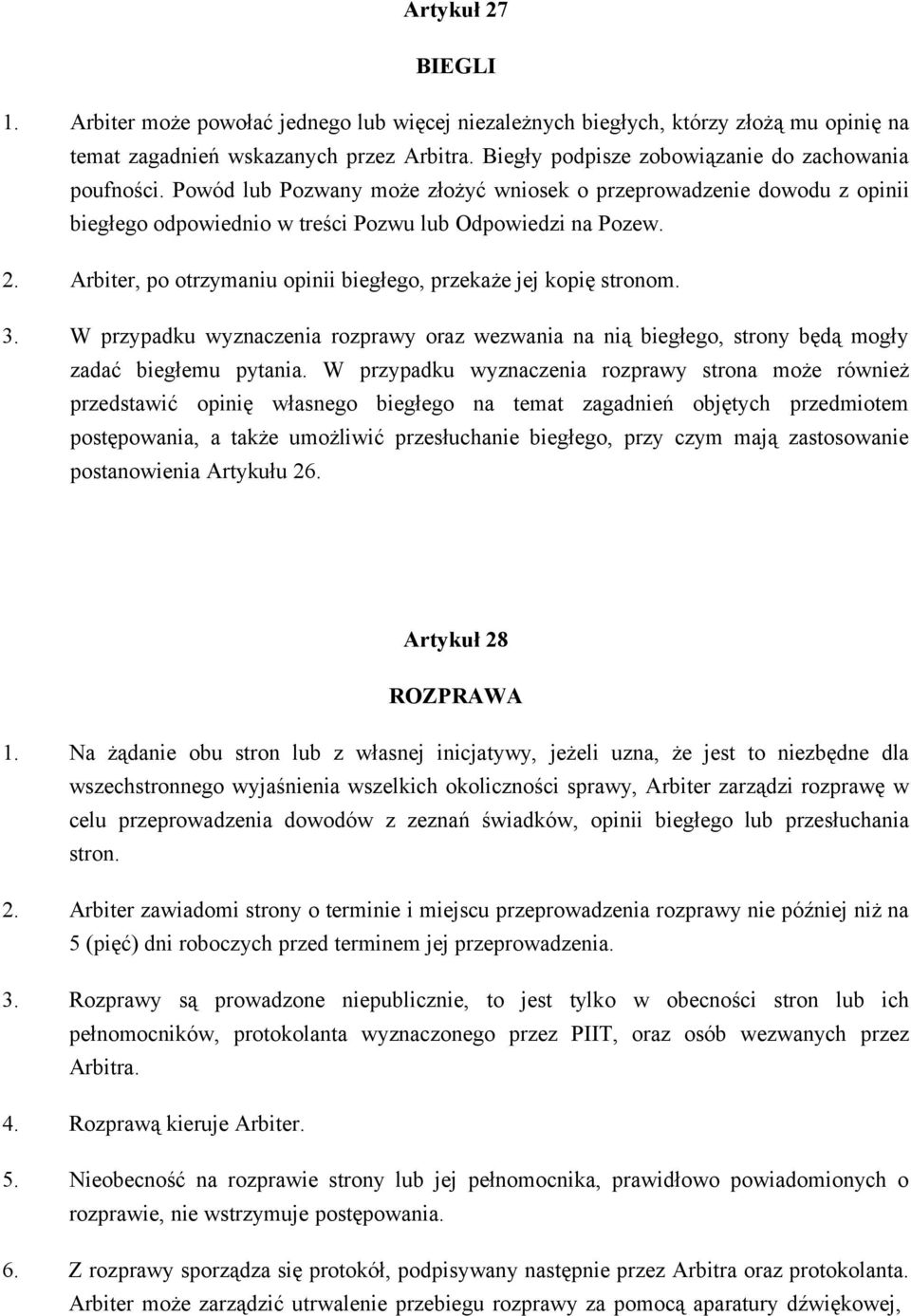 Artykuł 27

BIEGLI

1. Arbiter może powołać jednego lub więcej niezależnych biegłych, którzy złożą mu opinię na temat zagadnień wskazanych przez Arbitra. Biegły podpisze zobowiązanie do zachowania poufności. Powód lub Pozwany może złożyć wniosek o przeprowadzenie dowodu z opinii biegłego odpowiednio w treści Pozwu lub Odpowiedzi na Pozew.

2. Arbiter, po otrzymaniu opinii biegłego, przekaże jej kopię stronom.

3. W przypadku wyznaczenia rozprawy oraz wezwania na nią biegłego, strony będą mogły zadać biegłemu pytania. W przypadku wyznaczenia rozprawy strona może również przedstawić opinię własnego biegłego na temat zagadnień objętych przedmiotem postępowania, a także umożliwić przesłuchanie biegłego, przy czym mają zastosowanie postanowienia Artykułu 26.

Artykuł 28

ROZPRAWA

1. Na żądanie obu stron lub z własnej inicjatywy, jeżeli uzna, że jest to niezbędne dla wszechstronnego wyjaśnienia wszelkich okoliczności sprawy, Arbiter zarządzi rozprawę w celu przeprowadzenia dowodów z zeznań świadków, opinii biegłego lub przesłuchania stron.

2. Arbiter zawiadomi strony o terminie i miejscu przeprowadzenia rozprawy nie później niż na 5 (pięć) dni roboczych przed terminem jej przeprowadzenia.

3. Rozprawy są prowadzone niepublicznie, to jest tylko w obecności stron lub ich pełnomocników, protokolanta wyznaczonego przez PIIT, oraz osób wezwanych przez Arbitra.

4. Rozprawą kieruje Arbiter.

5. Nieobecność na rozprawie strony lub jej pełnomocnika, prawidłowo powiadomionych o rozprawie, nie wstrzymuje postępowania.

6. Z rozprawy sporządza się protokół, podpisywany następnie przez Arbitra oraz protokolanta. Arbiter może zarządzić utrwalenie przebiegu rozprawy za pomocą aparatury dźwiękowej,